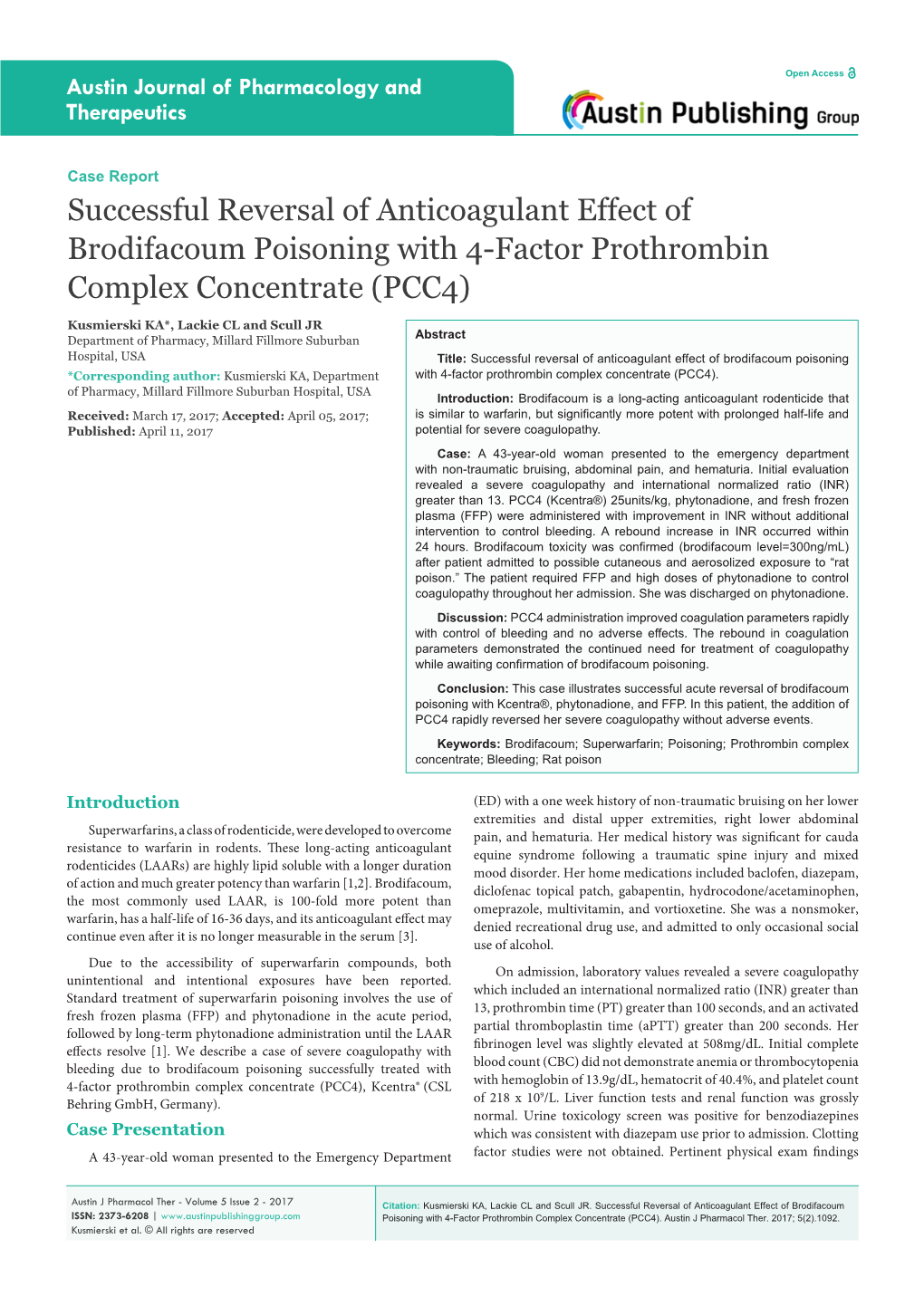 Austin Journal of Pharmacology and Therapeutics

Open Access

Austin Publishing Group

Case Report

Successful Reversal of Anticoagulant Effect of Brodifacoum Poisoning with 4-Factor Prothrombin Complex Concentrate (PCC4)

Kusmierski KA*, Lackie CL and Scull JR
Department of Pharmacy, Millard Fillmore Suburban Hospital, USA

*Corresponding author: Kusmierski KA, Department of Pharmacy, Millard Fillmore Suburban Hospital, USA

Received: March 17, 2017; Accepted: April 05, 2017; Published: April 11, 2017

Abstract

Title: Successful reversal of anticoagulant effect of brodifacoum poisoning with 4-factor prothrombin complex concentrate (PCC4).

Introduction: Brodifacoum is a long-acting anticoagulant rodenticide that is similar to warfarin, but significantly more potent with prolonged half-life and potential for severe coagulopathy.

Case: A 43-year-old woman presented to the emergency department with non-traumatic bruising, abdominal pain, and hematuria. Initial evaluation revealed a severe coagulopathy and international normalized ratio (INR) greater than 13. PCC4 (Kcentra®) 25units/kg, phytonadione, and fresh frozen plasma (FFP) were administered with improvement in INR without additional intervention to control bleeding. A rebound increase in INR occurred within 24 hours. Brodifacoum toxicity was confirmed (brodifacoum level=300ng/mL) after patient admitted to possible cutaneous and aerosolized exposure to "rat poison." The patient required FFP and high doses of phytonadione to control coagulopathy throughout her admission. She was discharged on phytonadione.

Discussion: PCC4 administration improved coagulation parameters rapidly with control of bleeding and no adverse effects. The rebound in coagulation parameters demonstrated the continued need for treatment of coagulopathy while awaiting confirmation of brodifacoum poisoning.

Conclusion: This case illustrates successful acute reversal of brodifacoum poisoning with Kcentra®, phytonadione, and FFP. In this patient, the addition of PCC4 rapidly reversed her severe coagulopathy without adverse events.

Keywords: Brodifacoum; Superwarfarin; Poisoning; Prothrombin complex concentrate; Bleeding; Rat poison

Introduction

Superwarfarins, a class of rodenticide, were developed to overcome resistance to warfarin in rodents. These long-acting anticoagulant rodenticides (LAARs) are highly lipid soluble with a longer duration of action and much greater potency than warfarin [1,2]. Brodifacoum, the most commonly used LAAR, is 100-fold more potent than warfarin, has a half-life of 16-36 days, and its anticoagulant effect may continue even after it is no longer measurable in the serum [3].

Due to the accessibility of superwarfarin compounds, both unintentional and intentional exposures have been reported. Standard treatment of superwarfarin poisoning involves the use of fresh frozen plasma (FFP) and phytonadione in the acute period, followed by long-term phytonadione administration until the LAAR effects resolve [1]. We describe a case of severe coagulopathy with bleeding due to brodifacoum poisoning successfully treated with 4-factor prothrombin complex concentrate (PCC4), Kcentra® (CSL Behring GmbH, Germany).

Case Presentation

A 43-year-old woman presented to the Emergency Department (ED) with a one week history of non-traumatic bruising on her lower extremities and distal upper extremities, right lower abdominal pain, and hematuria. Her medical history was significant for cauda equine syndrome following a traumatic spine injury and mixed mood disorder. Her home medications included baclofen, diazepam, diclofenac topical patch, gabapentin, hydrocodone/acetaminophen, omeprazole, multivitamin, and vortioxetine. She was a nonsmoker, denied recreational drug use, and admitted to only occasional social use of alcohol.

On admission, laboratory values revealed a severe coagulopathy which included an international normalized ratio (INR) greater than 13, prothrombin time (PT) greater than 100 seconds, and an activated partial thromboplastin time (aPTT) greater than 200 seconds. Her fibrinogen level was slightly elevated at 508mg/dL. Initial complete blood count (CBC) did not demonstrate anemia or thrombocytopenia with hemoglobin of 13.9g/dL, hematocrit of 40.4%, and platelet count of 218 x $10^9$/L. Liver function tests and renal function was grossly normal. Urine toxicology screen was positive for benzodiazepines which was consistent with diazepam use prior to admission. Clotting factor studies were not obtained. Pertinent physical exam findings

Austin J Pharmacol Ther - Volume 5 Issue 2 - 2017
ISSN: 2373-6208 | www.austinpublishinggroup.com
Kusmierski et al. © All rights are reserved

Citation: Kusmierski KA, Lackie CL and Scull JR. Successful Reversal of Anticoagulant Effect of Brodifacoum Poisoning with 4-Factor Prothrombin Complex Concentrate (PCC4). Austin J Pharmacol Ther. 2017; 5(2).1092.